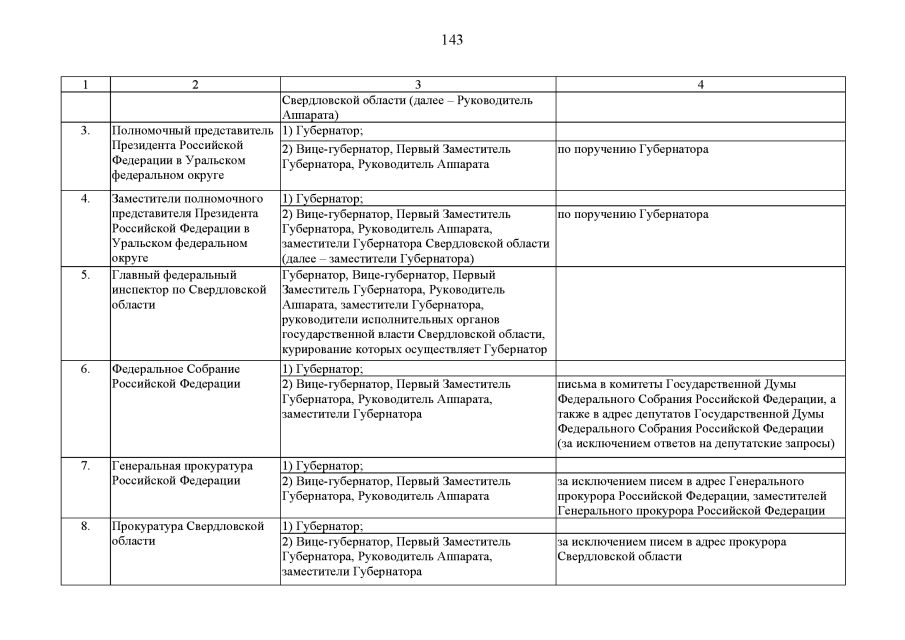 143

| 1 | 2 | 3 | 4 |
|---|---|---|---|
| | | Свердловской области (далее – Руководитель Аппарата) | |
| 3. | Полномочный представитель Президента Российской Федерации в Уральском федеральном округе | 1) Губернатор; | |
| | | 2) Вице-губернатор, Первый Заместитель Губернатора, Руководитель Аппарата | по поручению Губернатора |
| 4. | Заместители полномочного представителя Президента Российской Федерации в Уральском федеральном округе | 1) Губернатор; | |
| | | 2) Вице-губернатор, Первый Заместитель Губернатора, Руководитель Аппарата, заместители Губернатора Свердловской области (далее – заместители Губернатора) | по поручению Губернатора |
| 5. | Главный федеральный инспектор по Свердловской области | Губернатор, Вице-губернатор, Первый Заместитель Губернатора, Руководитель Аппарата, заместители Губернатора, руководители исполнительных органов государственной власти Свердловской области, курирование которых осуществляет Губернатор | |
| 6. | Федеральное Собрание Российской Федерации | 1) Губернатор; | |
| | | 2) Вице-губернатор, Первый Заместитель Губернатора, Руководитель Аппарата, заместители Губернатора | письма в комитеты Государственной Думы Федерального Собрания Российской Федерации, а также в адрес депутатов Государственной Думы Федерального Собрания Российской Федерации (за исключением ответов на депутатские запросы) |
| 7. | Генеральная прокуратура Российской Федерации | 1) Губернатор; | |
| | | 2) Вице-губернатор, Первый Заместитель Губернатора, Руководитель Аппарата | за исключением писем в адрес Генерального прокурора Российской Федерации, заместителей Генерального прокурора Российской Федерации |
| 8. | Прокуратура Свердловской области | 1) Губернатор; | |
| | | 2) Вице-губернатор, Первый Заместитель Губернатора, Руководитель Аппарата, заместители Губернатора | за исключением писем в адрес прокурора Свердловской области |